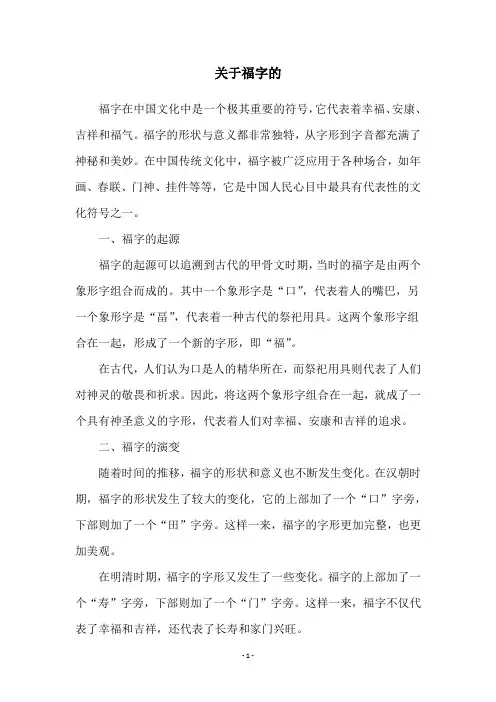 关于福字的

福字在中国文化中是一个极其重要的符号，它代表着幸福、安康、吉祥和福气。福字的形状与意义都非常独特，从字形到字音都充满了神秘和美妙。在中国传统文化中，福字被广泛应用于各种场合，如年画、春联、门神、挂件等等，它是中国人民心目中最具有代表性的文化符号之一。

一、福字的起源

福字的起源可以追溯到古代的甲骨文时期，当时的福字是由两个象形字组合而成的。其中一个象形字是“口”，代表着人的嘴巴，另一个象形字是“畐”，代表着一种古代的祭祀用具。这两个象形字组合在一起，形成了一个新的字形，即“福”。

在古代，人们认为口是人的精华所在，而祭祀用具则代表了人们对神灵的敬畏和祈求。因此，将这两个象形字组合在一起，就成了一个具有神圣意义的字形，代表着人们对幸福、安康和吉祥的追求。

二、福字的演变

随着时间的推移，福字的形状和意义也不断发生变化。在汉朝时期，福字的形状发生了较大的变化，它的上部加了一个“口”字旁，下部则加了一个“田”字旁。这样一来，福字的字形更加完整，也更加美观。

在明清时期，福字的字形又发生了一些变化。福字的上部加了一个“寿”字旁，下部则加了一个“门”字旁。这样一来，福字不仅代表了幸福和吉祥，还代表了长寿和家门兴旺。

- 1 -